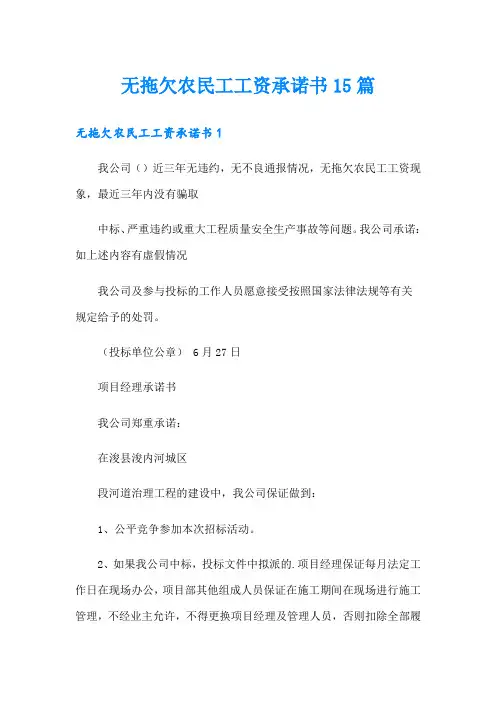 无拖欠农民工工资承诺书15篇

无拖欠农民工工资承诺书1

我公司（）近三年无违约，无不良通报情况，无拖欠农民工工资现象，最近三年内没有骗取

中标、严重违约或重大工程质量安全生产事故等问题。我公司承诺：如上述内容有虚假情况

我公司及参与投标的工作人员愿意接受按照国家法律法规等有关规定给予的处罚。

（投标单位公章） 6月27日

项目经理承诺书

我公司郑重承诺：

在浚县浚内河城区

段河道治理工程的建设中，我公司保证做到：

1、公平竞争参加本次招标活动。

2、如果我公司中标，投标文件中拟派的.项目经理保证每月法定工作日在现场办公，项目部其他组成人员保证在施工期间在现场进行施工管理，不经业主允许，不得更换项目经理及管理人员，否则扣除全部履